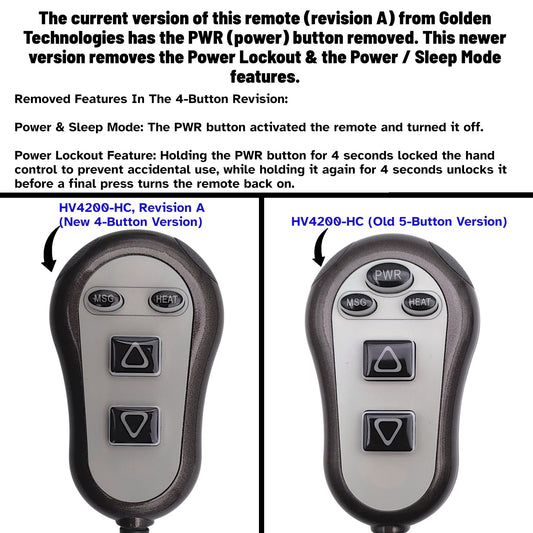 The current version of this remote (revision A) from Golden Technologies has the PWR (power) button removed. This newer version removes the Power Lockout & the Power / Sleep Mode features.

Removed Features In The 4-Button Revision:

Power & Sleep Mode: The PWR button activated the remote and turned it off.

Power Lockout Feature: Holding the PWR button for 4 seconds locked the hand control to prevent accidental use, while holding it again for 4 seconds unlocks it before a final press turns the remote back on.

HV4200-HC, Revision A (New 4-Button Version)

MSG HEAT

HV4200-HC (Old 5-Button Version)

PWR

MSG HEAT